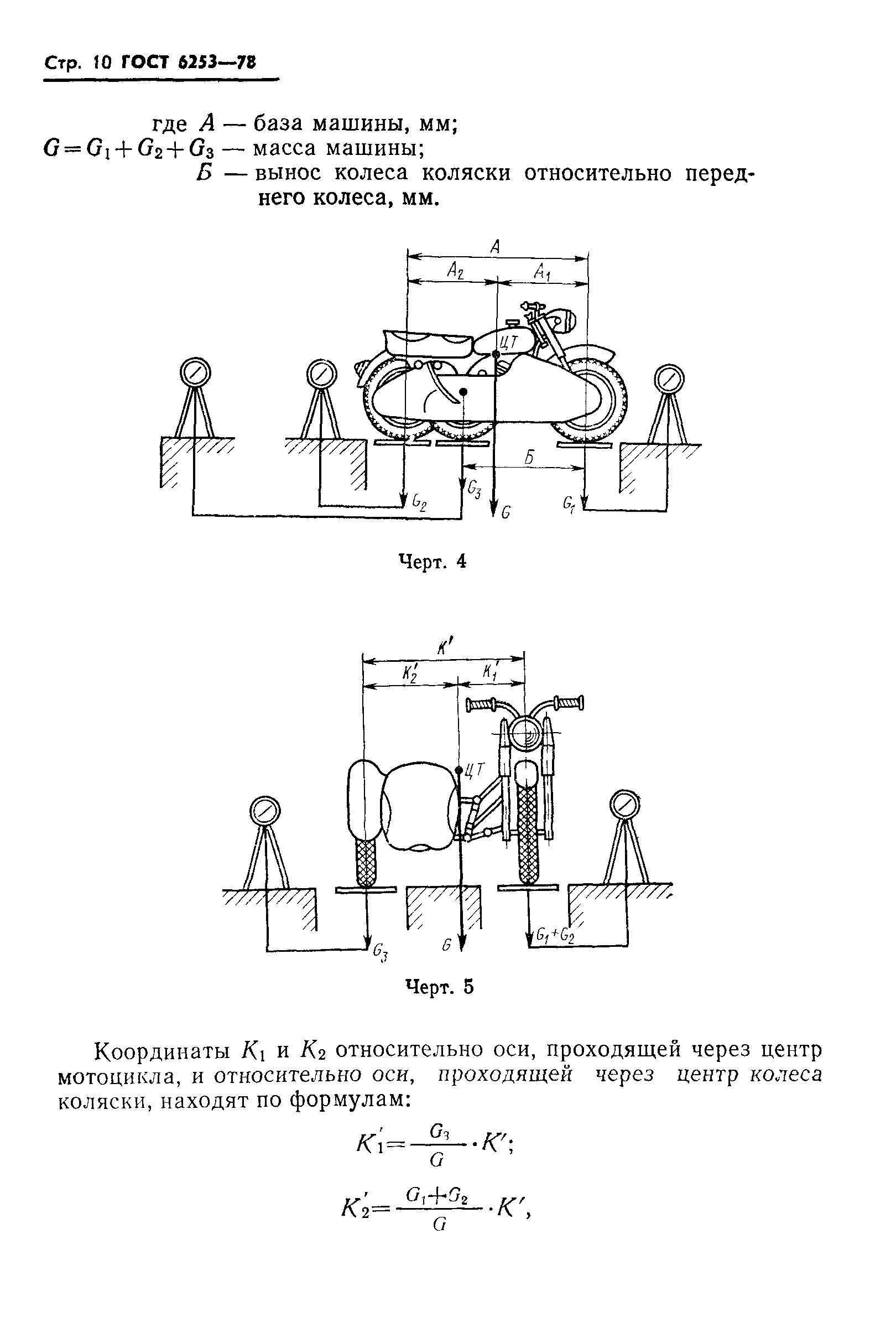 Стр. 10 ГОСТ 6253—78

где $A$ — база машины, мм;
$G=G_1+G_2+G_3$ — масса машины;
$Б$ — вынос колеса коляски относительно переднего колеса, мм.

$A$
$A_2$
$A_1$
ЦТ
$Б$
$G_2$
$G_3$
$G$
$G_1$

Черт. 4

$K'$
$K_2'$
$K_1'$
ЦТ
$G_3$
$G$
$G_1+G_2$

Черт. 5

Координаты $K_1$ и $K_2$ относительно оси, проходящей через центр мотоцикла, и относительно оси, проходящей через центр колеса коляски, находят по формулам:

$K_1'=\frac{G_3}{G}\cdot K'$;

$K_2'=\frac{G_1+G_2}{G}\cdot K'$,